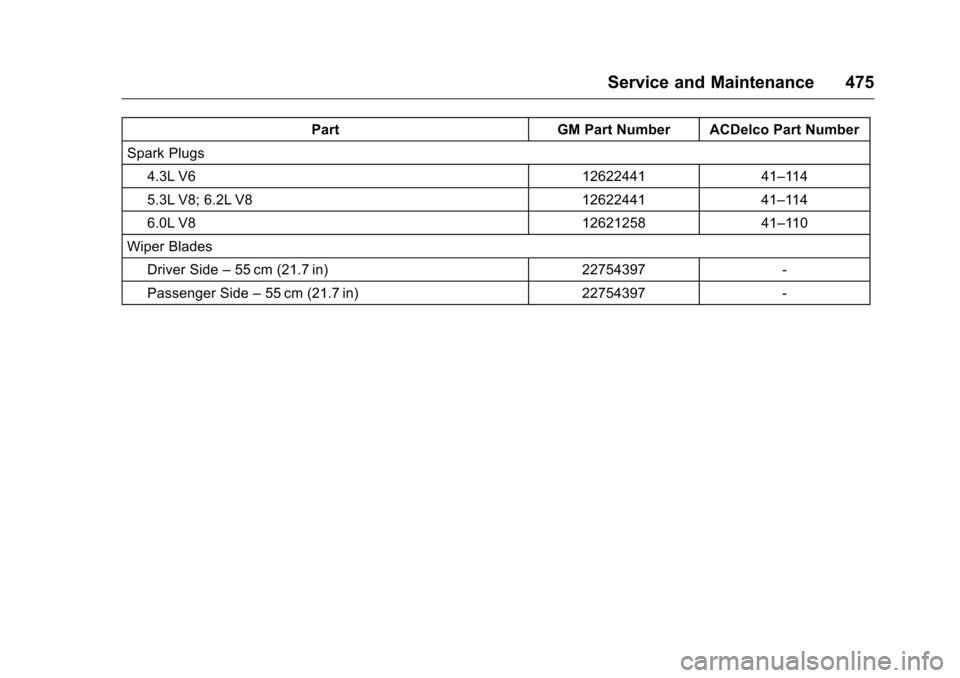 Service and Maintenance 475

| Part | GM Part Number | ACDelco Part Number |
|---|---|---|
| Spark Plugs | | |
| 4.3L V6 | 12622441 | 41–114 |
| 5.3L V8; 6.2L V8 | 12622441 | 41–114 |
| 6.0L V8 | 12621258 | 41–110 |
| Wiper Blades | | |
| Driver Side – 55 cm (21.7 in) | 22754397 | - |
| Passenger Side – 55 cm (21.7 in) | 22754397 | - |

carmanualsonline.info